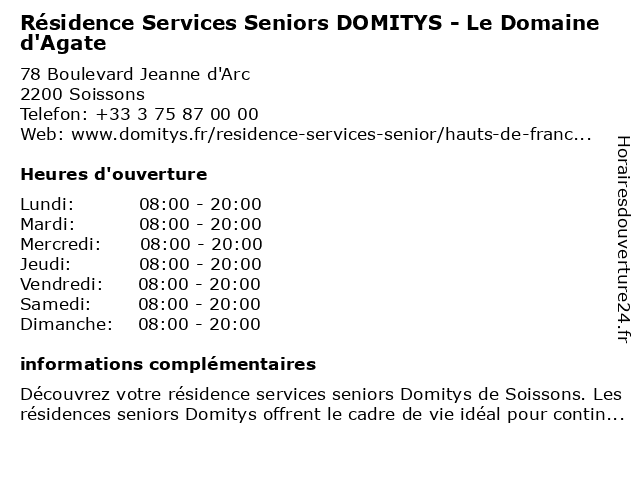 Résidence Services Seniors DOMITYS - Le Domaine d'Agate

78 Boulevard Jeanne d'Arc
2200 Soissons
Telefon: +33 3 75 87 00 00
Web: www.domitys.fr/residence-services-senior/hauts-de-franc...

Heures d'ouverture

| Lundi: | 08:00 - 20:00 |
|---|---|
| Mardi: | 08:00 - 20:00 |
| Mercredi: | 08:00 - 20:00 |
| Jeudi: | 08:00 - 20:00 |
| Vendredi: | 08:00 - 20:00 |
| Samedi: | 08:00 - 20:00 |
| Dimanche: | 08:00 - 20:00 |

informations complémentaires

Découvrez votre résidence services seniors Domitys de Soissons. Les résidences seniors Domitys offrent le cadre de vie idéal pour contin...

Horairesdouverture24.fr